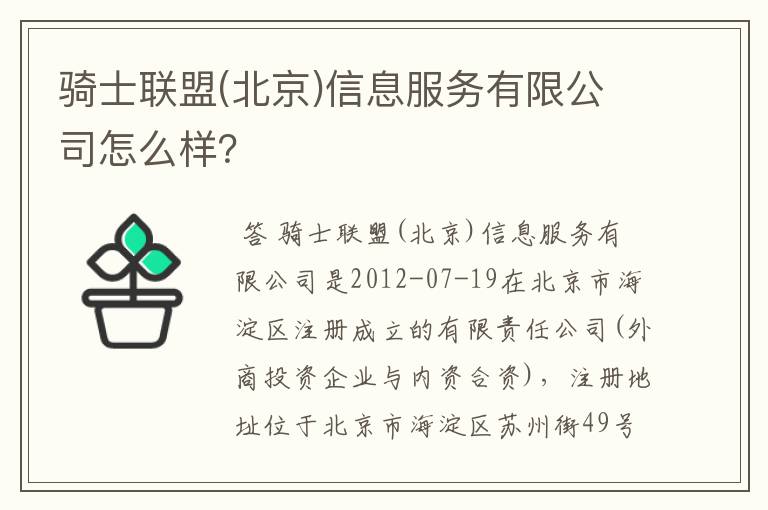 骑士联盟(北京)信息服务有限公司怎么样?

答 骑士联盟(北京)信息服务有限公司是2012-07-19在北京市海淀区注册成立的有限责任公司(外商投资企业与内资合资)，注册地址位于北京市海淀区苏州街49号